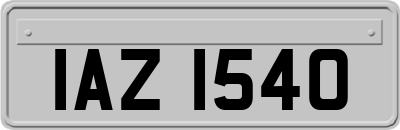 IAZ 1540